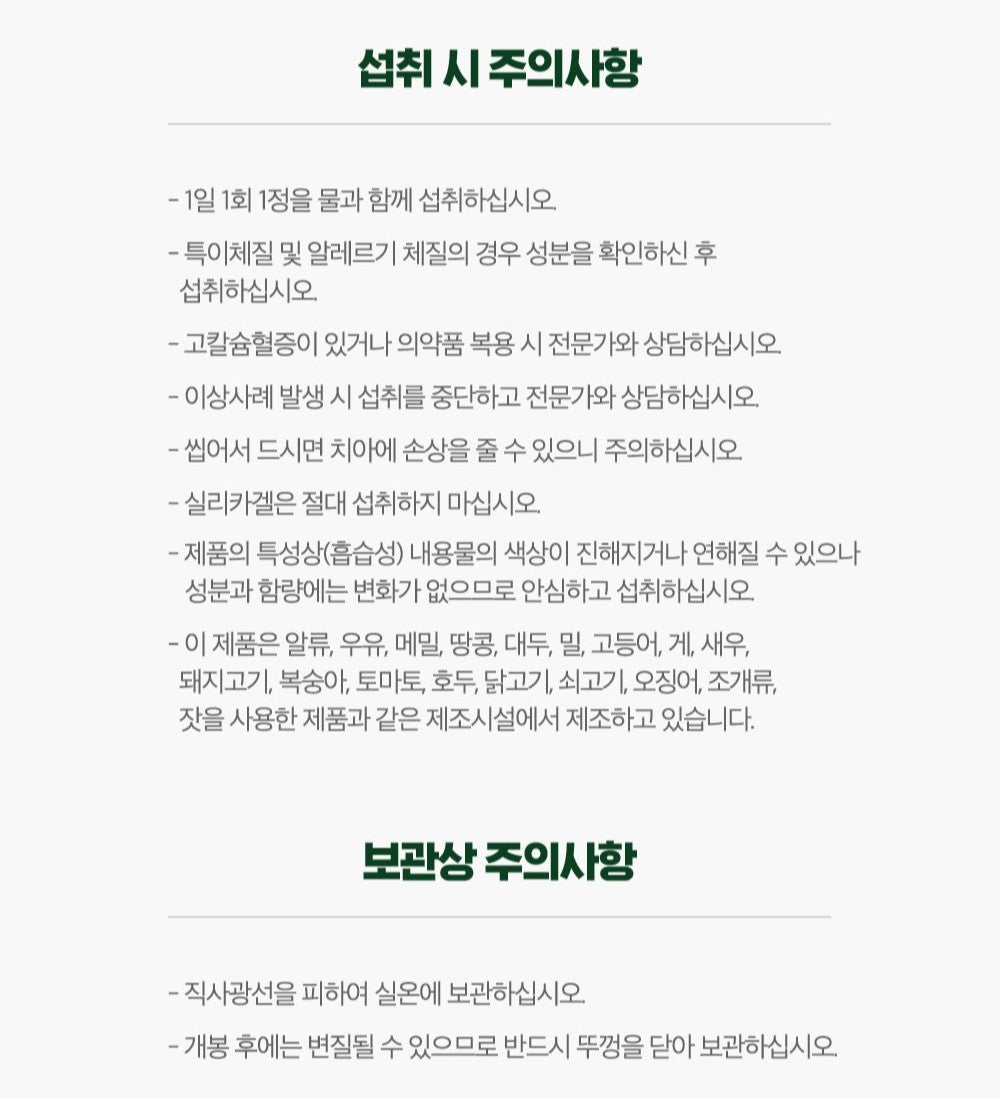 섭취 시 주의사항

- 1일 1회 1정을 물과 함께 섭취하십시오.

- 특이체질 및 알레르기 체질의 경우 성분을 확인하신 후 섭취하십시오.

- 고칼슘혈증이 있거나 의약품 복용 시 전문가와 상담하십시오.

- 이상사례 발생 시 섭취를 중단하고 전문가와 상담하십시오.

- 씹어서 드시면 치아에 손상을 줄 수 있으니 주의하십시오.

- 실리카겔은 절대 섭취하지 마십시오.

- 제품의 특성상(흡습성) 내용물의 색상이 진해지거나 연해질 수 있으나 성분과 함량에는 변화가 없으므로 안심하고 섭취하십시오.

- 이 제품은 알류, 우유, 메밀, 땅콩, 대두, 밀, 고등어, 게, 새우, 돼지고기, 복숭아, 토마토, 호두, 닭고기, 쇠고기, 오징어, 조개류, 잣을 사용한 제품과 같은 제조시설에서 제조하고 있습니다.

보관상 주의사항

- 직사광선을 피하여 실온에 보관하십시오.

- 개봉 후에는 변질될 수 있으므로 반드시 뚜껑을 닫아 보관하십시오.